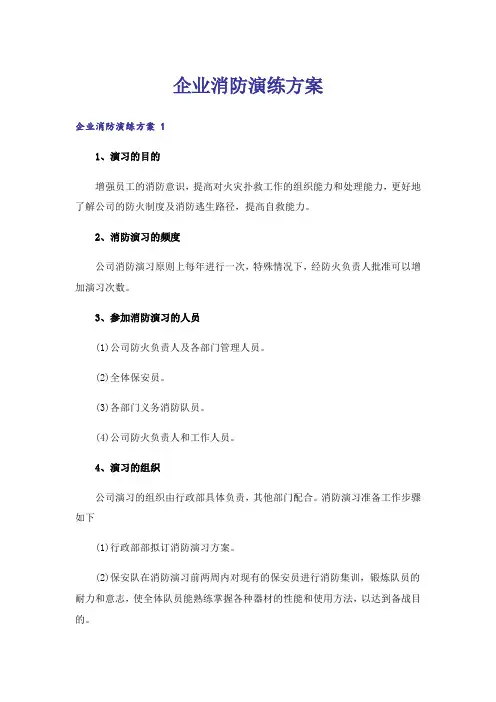 企业消防演练方案

企业消防演练方案 1

1、演习的目的

增强员工的消防意识，提高对火灾扑救工作的组织能力和处理能力，更好地了解公司的防火制度及消防逃生路径，提高自救能力。

2、消防演习的频度

公司消防演习原则上每年进行一次，特殊情况下，经防火负责人批准可以增加演习次数。

3、参加消防演习的人员

(1)公司防火负责人及各部门管理人员。

(2)全体保安员。

(3)各部门义务消防队员。

(4)公司防火负责人和工作人员。

4、演习的组织

公司演习的组织由行政部具体负责，其他部门配合。消防演习准备工作步骤如下

(1)行政部部拟订消防演习方案。

(2)保安队在消防演习前两周内对现有的保安员进行消防集训，锻炼队员的耐力和意志，使全体队员能熟练掌握各种器材的性能和使用方法，以达到备战目的。